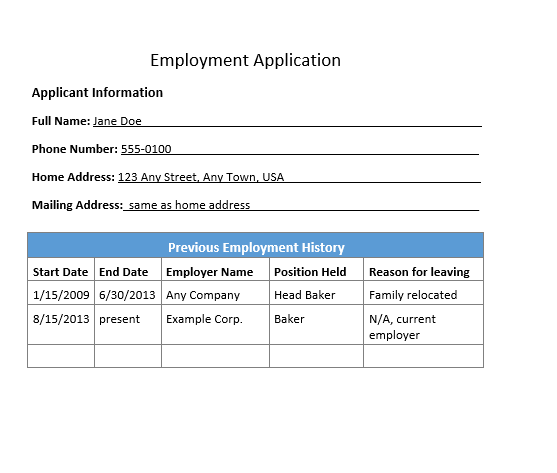 Employment Application

Applicant Information

Full Name: Jane Doe

Phone Number: 555-0100

Home Address: 123 Any Street, Any Town, USA

Mailing Address: same as home address

Previous Employment History

| Start Date | End Date | Employer Name | Position Held | Reason for leaving |
|---|---|---|---|---|
| 1/15/2009 | 6/30/2013 | Any Company | Head Baker | Family relocated |
| 8/15/2013 | present | Example Corp. | Baker | N/A, current employer |
| | | | | |